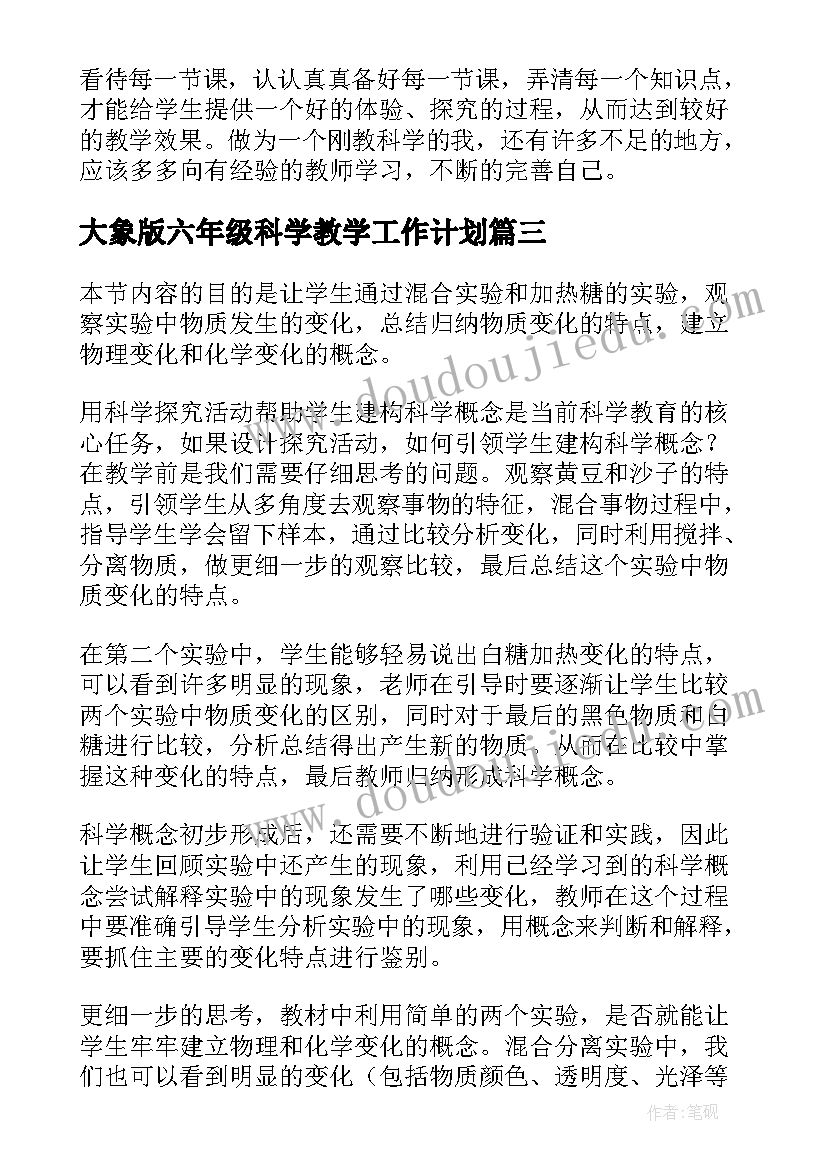 看待每一节课，认认真真备好每一节课，弄清每一个知识点，才能给学生提供一个好的体验、探究的过程，从而达到较好的教学效果。做为一个刚教科学的我，还有许多不足的地方，应该多多向有经验的教师学习，不断的完善自己。

大象版六年级科学教学工作计划篇三

本节内容的目的是让学生通过混合实验和加热糖的实验，观察实验中物质发生的变化，总结归纳物质变化的特点，建立物理变化和化学变化的概念。

用科学探究活动帮助学生建构科学概念是当前科学教育的核心任务，如果设计探究活动，如何引领学生建构科学概念？在教学前是我们需要仔细思考的问题。观察黄豆和沙子的特点，引领学生从多角度去观察事物的特征，混合事物过程中，指导学生学会留下样本，通过比较分析变化，同时利用搅拌、分离物质，做更细一步的观察比较，最后总结这个实验中物质变化的特点。

在第二个实验中，学生能够轻易说出白糖加热变化的特点，可以看到许多明显的现象，老师在引导时要逐渐让学生比较两个实验中物质变化的区别，同时对于最后的黑色物质和白糖进行比较，分析总结得出产生新的物质，从而在比较中掌握这种变化的特点，最后教师归纳形成科学概念。

科学概念初步形成后，还需要不断地进行验证和实践，因此让学生回顾实验中还产生的现象，利用已经学习到的科学概念尝试解释实验中的现象发生了哪些变化，教师在这个过程中要准确引导学生分析实验中的现象，用概念来判断和解释，要抓住主要的变化特点进行鉴别。

更细一步的思考，教材中利用简单的两个实验，是否就能让学生牢牢建立物理和化学变化的概念。混合分离实验中，我们也可以看到明显的变化（包括物质颜色、透明度、光泽等

www.doudoujiedu.com

www.doudoujiedu.com

作者:笔砚